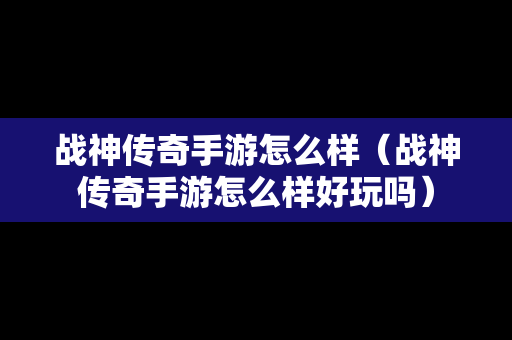 战神传奇手游怎么样（战神传奇手游怎么样好玩吗）